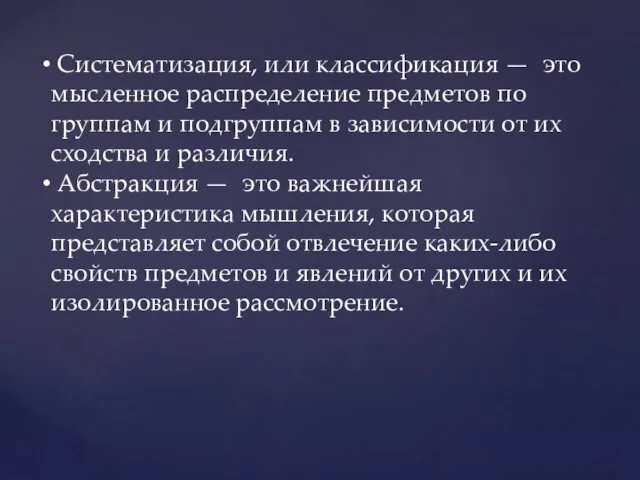 • Систематизация, или классификация — это мысленное распределение предметов по группам и подгруппам в зависимости от их сходства и различия.
• Абстракция — это важнейшая характеристика мышления, которая представляет собой отвлечение каких-либо свойств предметов и явлений от других и их изолированное рассмотрение.